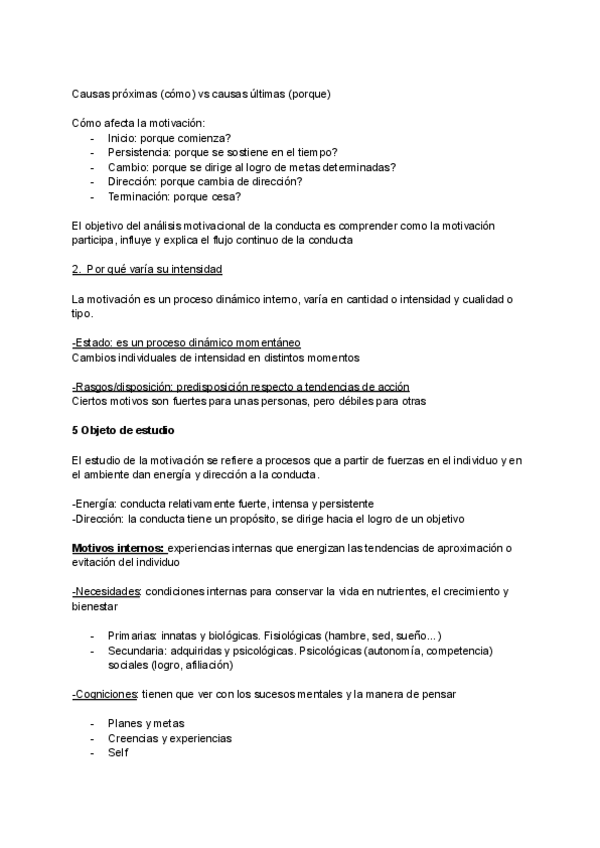 Causas próximas (cómo) vs causas últimas (porque)

Cómo afecta la motivación:
- Inicio: porque comienza?
- Persistencia: porque se sostiene en el tiempo?
- Cambio: porque se dirige al logro de metas determinadas?
- Dirección: porque cambia de dirección?
- Terminación: porque cesa?

El objetivo del análisis motivacional de la conducta es comprender como la motivación participa, influye y explica el flujo continuo de la conducta

2. Por qué varía su intensidad

La motivación es un proceso dinámico interno, varía en cantidad o intensidad y cualidad o tipo.

-Estado: es un proceso dinámico momentáneo
Cambios individuales de intensidad en distintos momentos

-Rasgos/disposición: predisposición respecto a tendencias de acción
Ciertos motivos son fuertes para unas personas, pero débiles para otras

5 Objeto de estudio

El estudio de la motivación se refiere a procesos que a partir de fuerzas en el individuo y en el ambiente dan energía y dirección a la conducta.

-Energía: conducta relativamente fuerte, intensa y persistente
-Dirección: la conducta tiene un propósito, se dirige hacia el logro de un objetivo

Motivos internos: experiencias internas que energizan las tendencias de aproximación o evitación del individuo

-Necesidades: condiciones internas para conservar la vida en nutrientes, el crecimiento y bienestar

- Primarias: innatas y biológicas. Fisiológicas (hambre, sed, sueño...)
- Secundaria: adquiridas y psicológicas. Psicológicas (autonomía, competencia) sociales (logro, afiliación)

-Cogniciones: tienen que ver con los sucesos mentales y la manera de pensar

- Planes y metas
- Creencias y experiencias
- Self